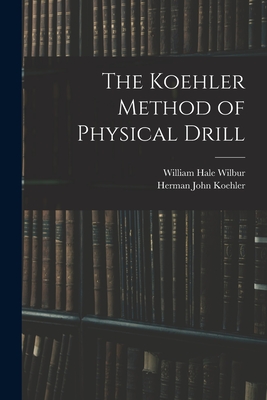 The Koehler Method of Physical Drill

William Hale Wilbur
Herman John Koehler